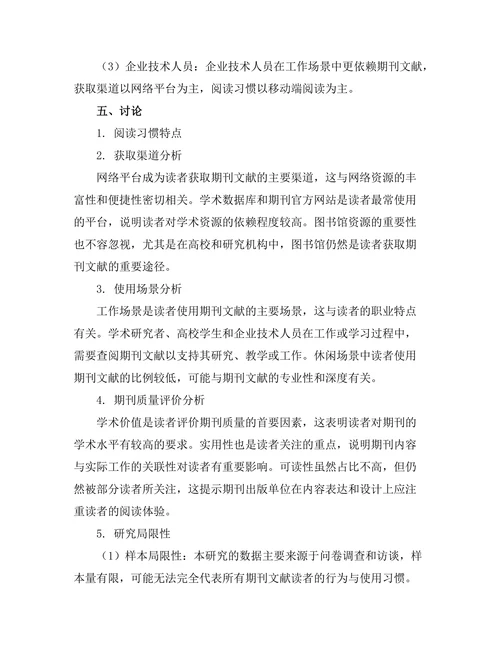 （3）企业技术人员：企业技术人员在工作场景中更依赖期刊文献，获取渠道以网络平台为主，阅读习惯以移动端阅读为主。

五、讨论

1. 阅读习惯特点

2. 获取渠道分析

网络平台成为读者获取期刊文献的主要渠道，这与网络资源的丰富性和便捷性密切相关。学术数据库和期刊官方网站是读者最常使用的平台，说明读者对学术资源的依赖程度较高。图书馆资源的重要性也不容忽视，尤其是在高校和研究机构中，图书馆仍然是读者获取期刊文献的重要途径。

3. 使用场景分析

工作场景是读者使用期刊文献的主要场景，这与读者的职业特点有关。学术研究者、高校学生和企业技术人员在工作或学习过程中，需要查阅期刊文献以支持其研究、教学或工作。休闲场景中读者使用期刊文献的比例较低，可能与期刊文献的专业性和深度有关。

4. 期刊质量评价分析

学术价值是读者评价期刊质量的首要因素，这表明读者对期刊的学术水平有较高的要求。实用性也是读者关注的重点，说明期刊内容与实际工作的关联性对读者有重要影响。可读性虽然占比不高，但仍然被部分读者所关注，这提示期刊出版单位在内容表达和设计上应注重读者的阅读体验。

5. 研究局限性

（1）样本局限性：本研究的数据主要来源于问卷调查和访谈，样本量有限，可能无法完全代表所有期刊文献读者的行为与使用习惯。